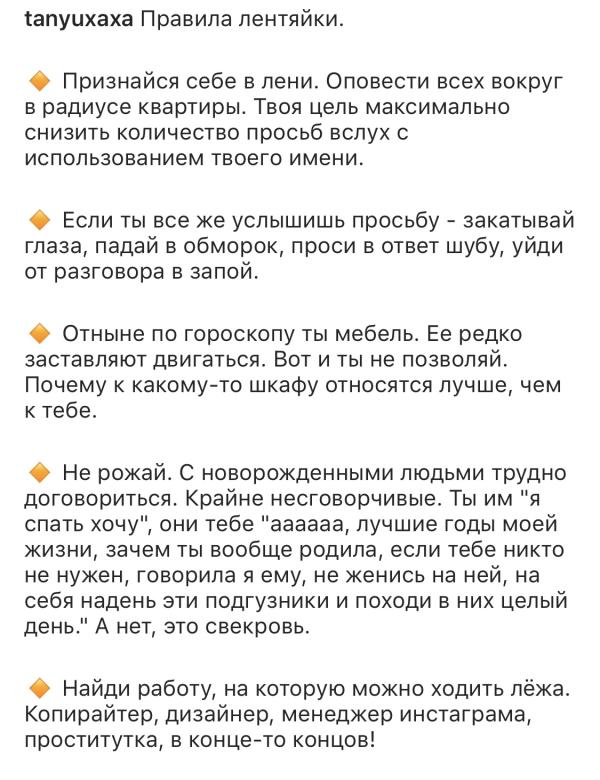 tanyuxaxa Правила лентяйки.

🔶 Признайся себе в лени. Оповести всех вокруг в радиусе квартиры. Твоя цель максимально снизить количество просьб вслух с использованием твоего имени.

🔶 Если ты все же услышишь просьбу - закатывай глаза, падай в обморок, проси в ответ шубу, уйди от разговора в запой.

🔶 Отныне по гороскопу ты мебель. Ее редко заставляют двигаться. Вот и ты не позволяй. Почему к какому-то шкафу относятся лучше, чем к тебе.

🔶 Не рожай. С новорожденными людьми трудно договориться. Крайне несговорчивые. Ты им "я спать хочу", они тебе "аааааа, лучшие годы моей жизни, зачем ты вообще родила, если тебе никто не нужен, говорила я ему, не женись на ней, на себя надень эти подгузники и походи в них целый день." А нет, это свекровь.

🔶 Найди работу, на которую можно ходить лёжа. Копирайтер, дизайнер, менеджер инстаграма, проститутка, в конце-то концов!